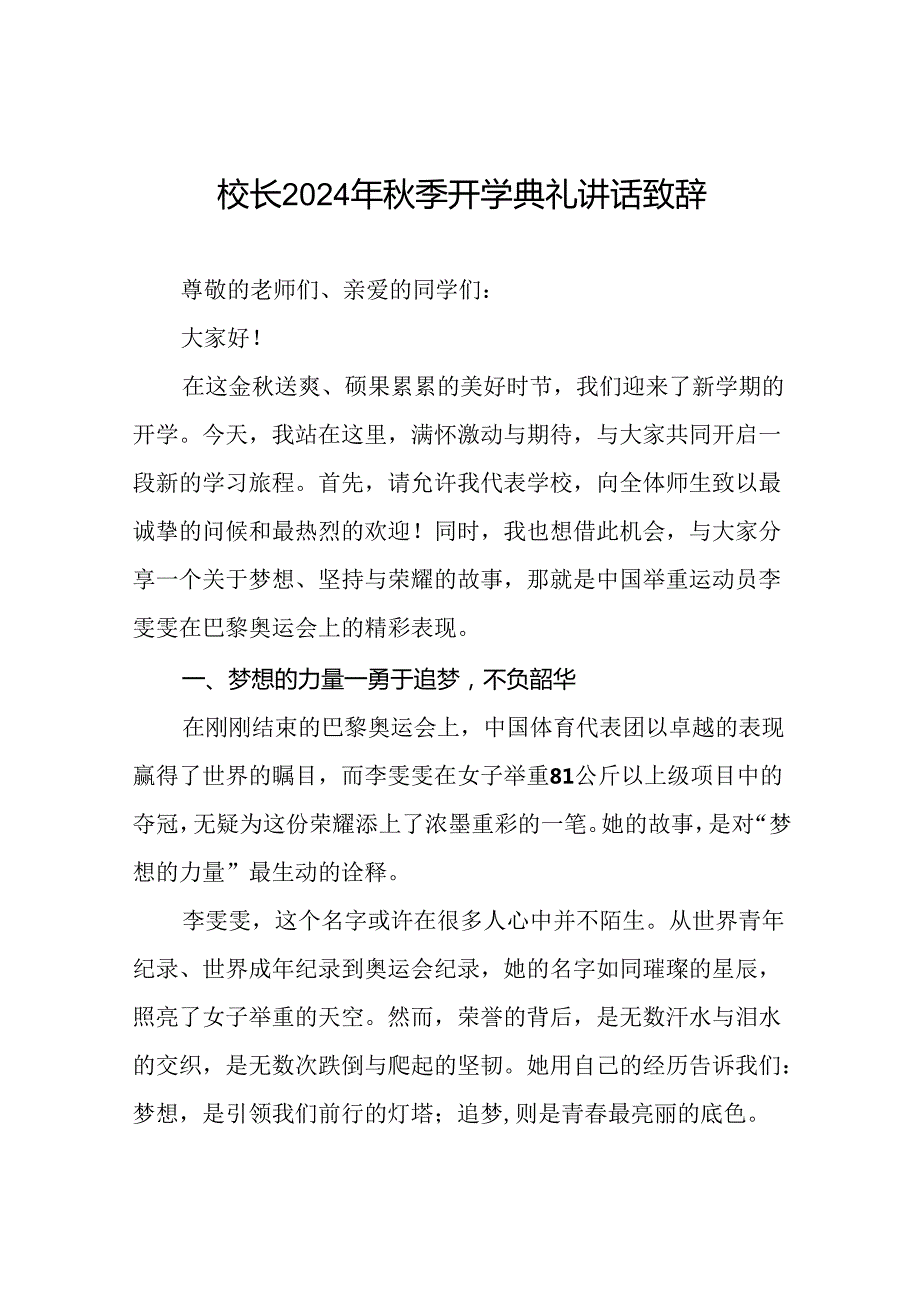 校长2024年秋季开学典礼讲话致辞

尊敬的老师们、亲爱的同学们：

大家好！

在这金秋送爽、硕果累累的美好时节，我们迎来了新学期的开学。今天，我站在这里，满怀激动与期待，与大家共同开启一段新的学习旅程。首先，请允许我代表学校，向全体师生致以最诚挚的问候和最热烈的欢迎！同时，我也想借此机会，与大家分享一个关于梦想、坚持与荣耀的故事，那就是中国举重运动员李雯雯在巴黎奥运会上的精彩表现。

一、梦想的力量一勇于追梦，不负韶华

在刚刚结束的巴黎奥运会上，中国体育代表团以卓越的表现赢得了世界的瞩目，而李雯雯在女子举重81公斤以上级项目中的夺冠，无疑为这份荣耀添上了浓墨重彩的一笔。她的故事，是对“梦想的力量”最生动的诠释。

李雯雯，这个名字或许在很多人心中并不陌生。从世界青年纪录、世界成年纪录到奥运会纪录，她的名字如同璀璨的星辰，照亮了女子举重的天空。然而，荣誉的背后，是无数汗水与泪水的交织，是无数次跌倒与爬起的坚韧。她用自己的经历告诉我们：梦想，是引领我们前行的灯塔；追梦，则是青春最亮丽的底色。